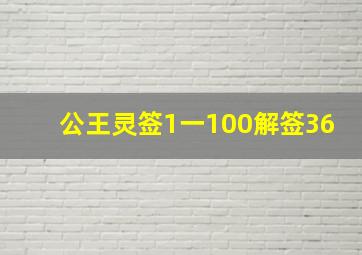 公王灵签1一100解签36